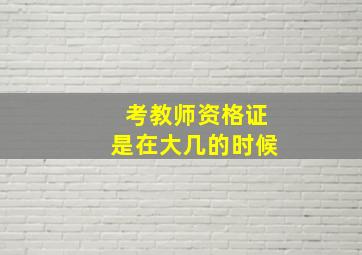 考教师资格证
是在大几的时候